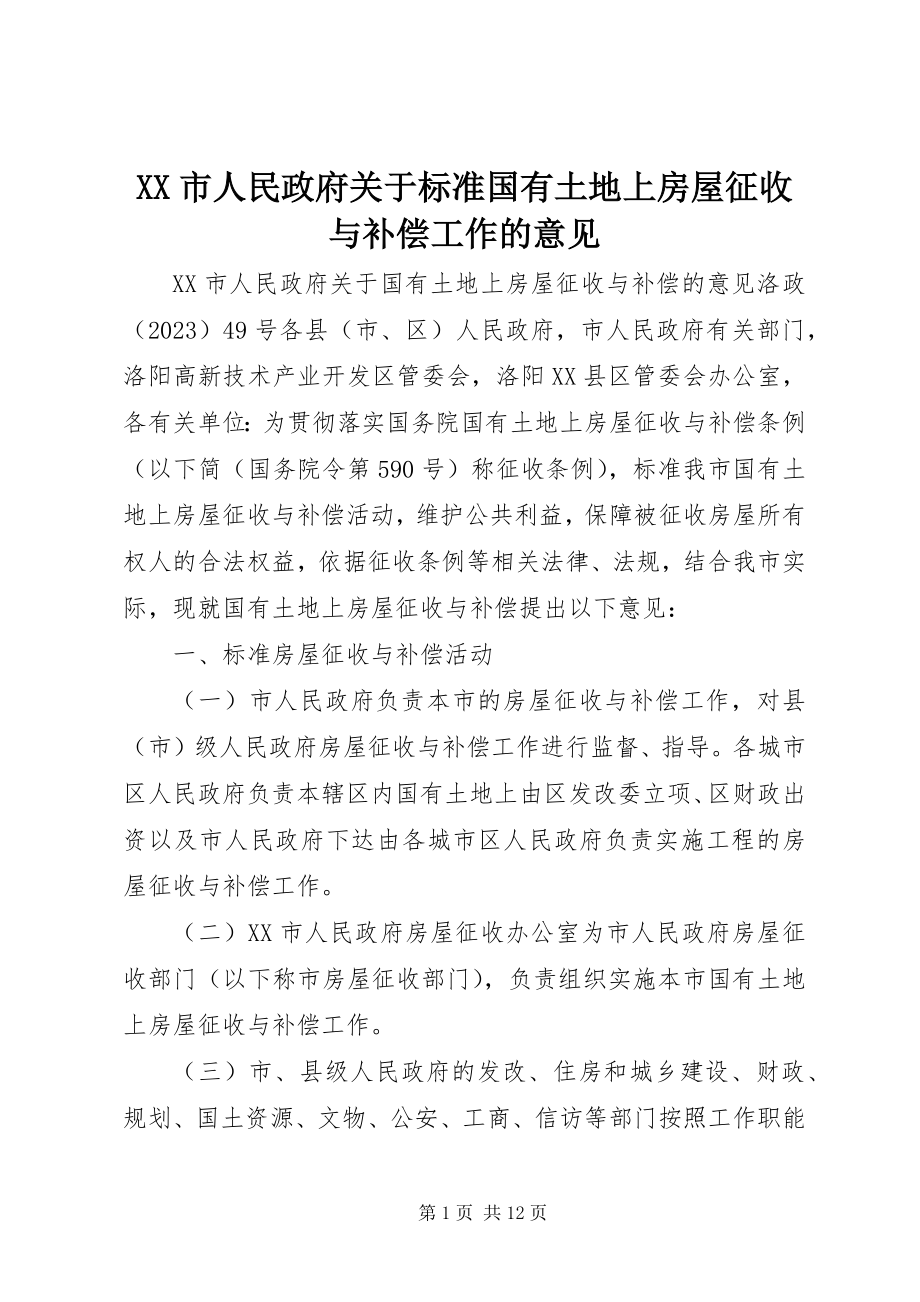 XX 市人民政府关于标准国有土地上房屋征收与补偿工作的意见

XX 市人民政府关于国有土地上房屋征收与补偿的意见洛政（2023）49 号各县（市、区）人民政府，市人民政府有关部门，洛阳高新技术产业开发区管委会，洛阳 XX 县区管委会办公室，各有关单位：为贯彻落实国务院国有土地上房屋征收与补偿条例（以下简（国务院令第 590 号）称征收条例），标准我市国有土地上房屋征收与补偿活动，维护公共利益，保障被征收房屋所有权人的合法权益，依据征收条例等相关法律、法规，结合我市实际，现就国有土地上房屋征收与补偿提出以下意见：

一、标准房屋征收与补偿活动

（一）市人民政府负责本市的房屋征收与补偿工作，对县（市）级人民政府房屋征收与补偿工作进行监督、指导。各城市区人民政府负责本辖区内国有土地上由区发改委立项、区财政出资以及市人民政府下达由各城市区人民政府负责实施工程的房屋征收与补偿工作。

（二）XX 市人民政府房屋征收办公室为市人民政府房屋征收部门（以下称市房屋征收部门），负责组织实施本市国有土地上房屋征收与补偿工作。

（三）市、县级人民政府的发改、住房和城乡建设、财政、规划、国土资源、文物、公安、工商、信访等部门按照工作职能

第 1 页 共 12 页